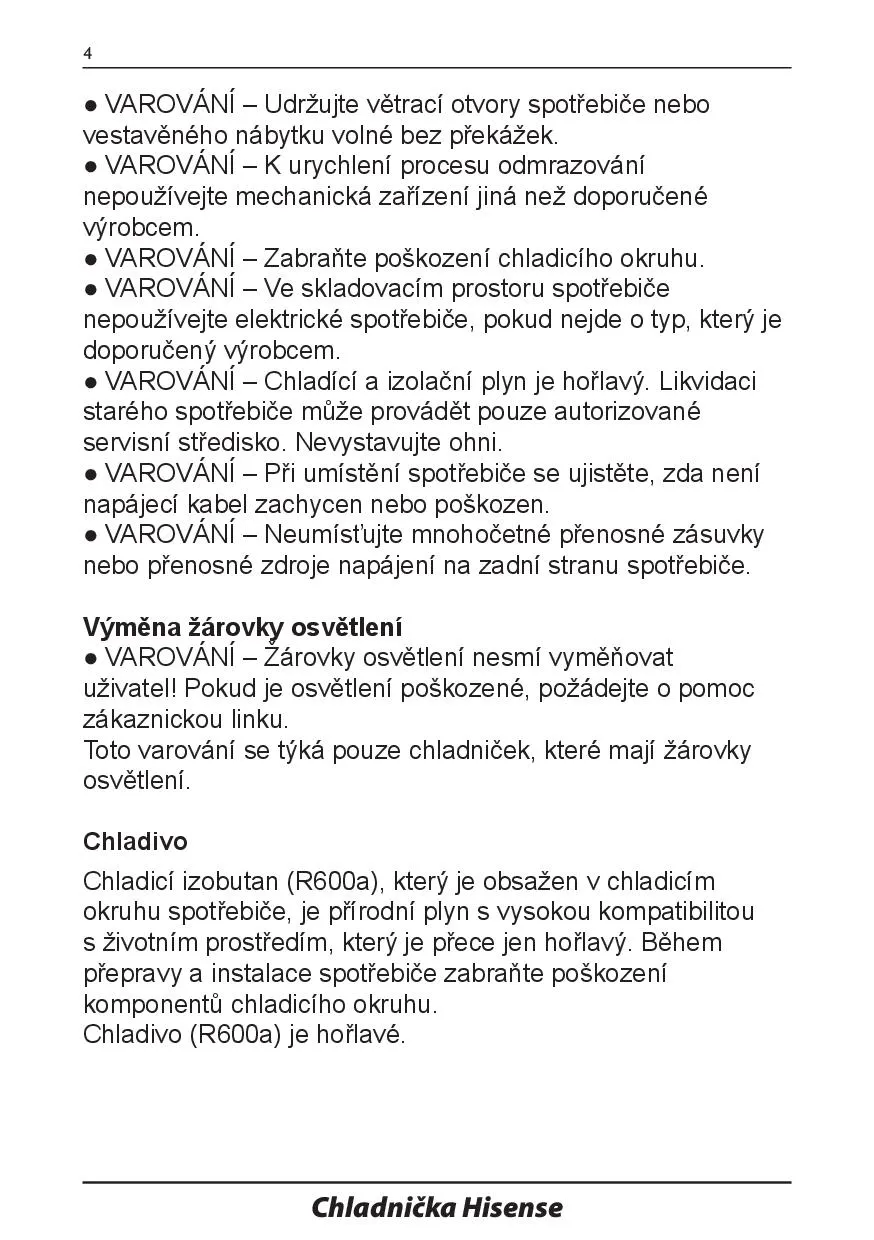 4

● VAROVÁNÍ – Udržujte větrací otvory spotřebiče nebo vestavěného nábytku volné bez překážek.
● VAROVÁNÍ – K urychlení procesu odmrazování nepoužívejte mechanická zařízení jiná než doporučené výrobcem.
● VAROVÁNÍ – Zabraňte poškození chladicího okruhu.
● VAROVÁNÍ – Ve skladovacím prostoru spotřebiče nepoužívejte elektrické spotřebiče, pokud nejde o typ, který je doporučený výrobcem.
● VAROVÁNÍ – Chladící a izolační plyn je hořlavý. Likvidaci starého spotřebiče může provádět pouze autorizované servisní středisko. Nevystavujte ohni.
● VAROVÁNÍ – Při umístění spotřebiče se ujistěte, zda není napájecí kabel zachycen nebo poškozen.
● VAROVÁNÍ – Neumísťujte mnohočetné přenosné zásuvky nebo přenosné zdroje napájení na zadní stranu spotřebiče.

Výměna žárovky osvětlení
● VAROVÁNÍ – Žárovky osvětlení nesmí vyměňovat uživatel! Pokud je osvětlení poškozené, požádejte o pomoc zákaznickou linku.
Toto varování se týká pouze chladniček, které mají žárovky osvětlení.

Chladivo

Chladicí izobutan (R600a), který je obsažen v chladicím okruhu spotřebiče, je přírodní plyn s vysokou kompatibilitou s životním prostředím, který je přece jen hořlavý. Během přepravy a instalace spotřebiče zabraňte poškození komponentů chladicího okruhu.
Chladivo (R600a) je hořlavé.

Chladnička Hisense